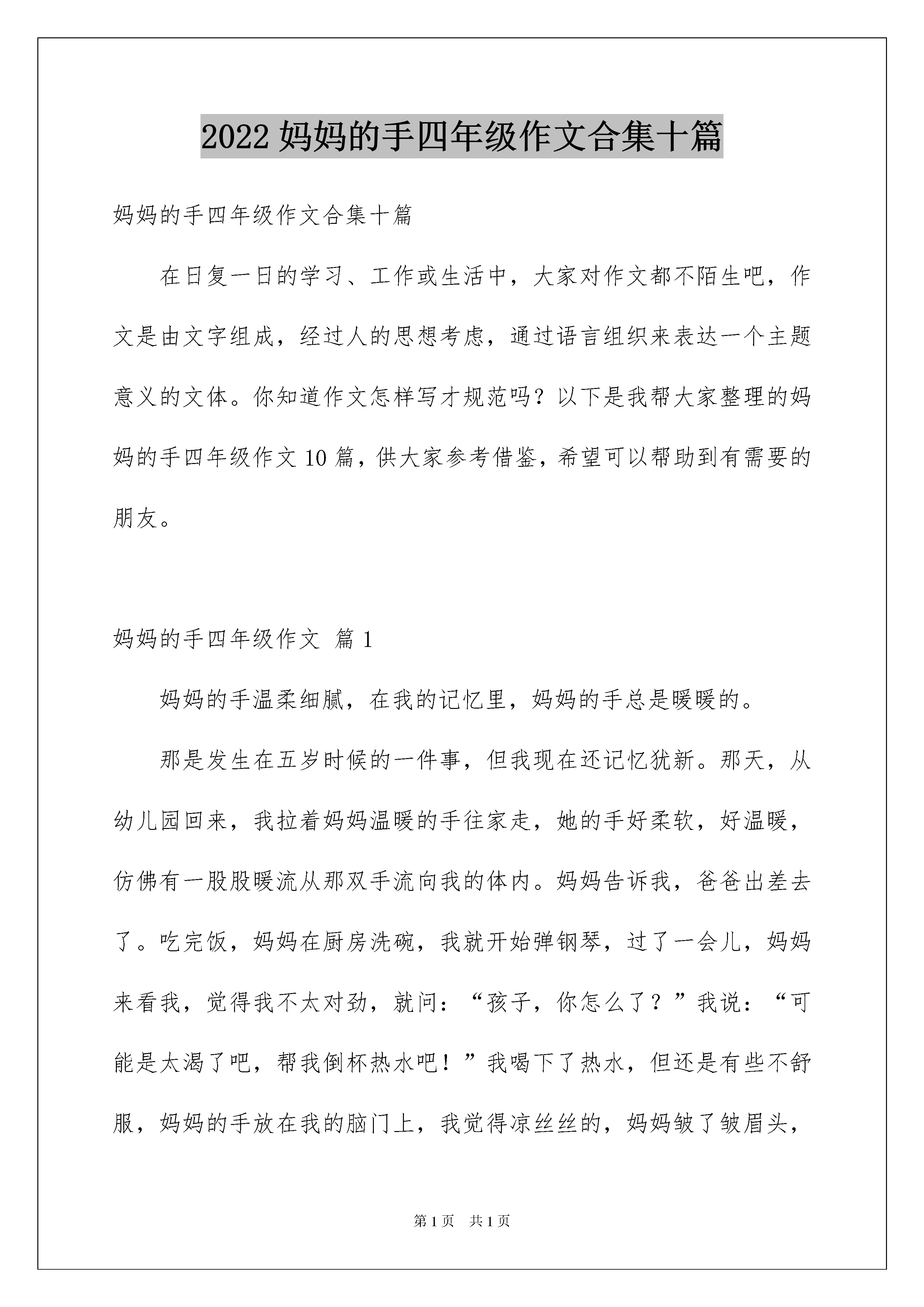 2022 妈妈的手四年级作文合集十篇

妈妈的手四年级作文合集十篇

在日复一日的学习、工作或生活中，大家对作文都不陌生吧，作文是由文字组成，经过人的思想考虑，通过语言组织来表达一个主题意义的文体。你知道作文怎样写才规范吗？以下是我帮大家整理的妈妈的手四年级作文 10 篇，供大家参考借鉴，希望可以帮助到有需要的朋友。

妈妈的手四年级作文 篇 1

妈妈的手温柔细腻，在我的记忆里，妈妈的手总是暖暖的。

那是发生在五岁时候的一件事，但我现在还记忆犹新。那天，从幼儿园回来，我拉着妈妈温暖的手往家走，她的手好柔软，好温暖，仿佛有一股股暖流从那双手流向我的体内。妈妈告诉我，爸爸出差去了。吃完饭，妈妈在厨房洗碗，我就开始弹钢琴，过了一会儿，妈妈来看我，觉得我不太对劲，就问：“孩子，你怎么了？”我说：“可能是太渴了吧，帮我倒杯热水吧！”我喝下了热水，但还是有些不舒服，妈妈的手放在我的脑门上，我觉得凉丝丝的，妈妈皱了皱眉头，

第 1 页　共 1 页